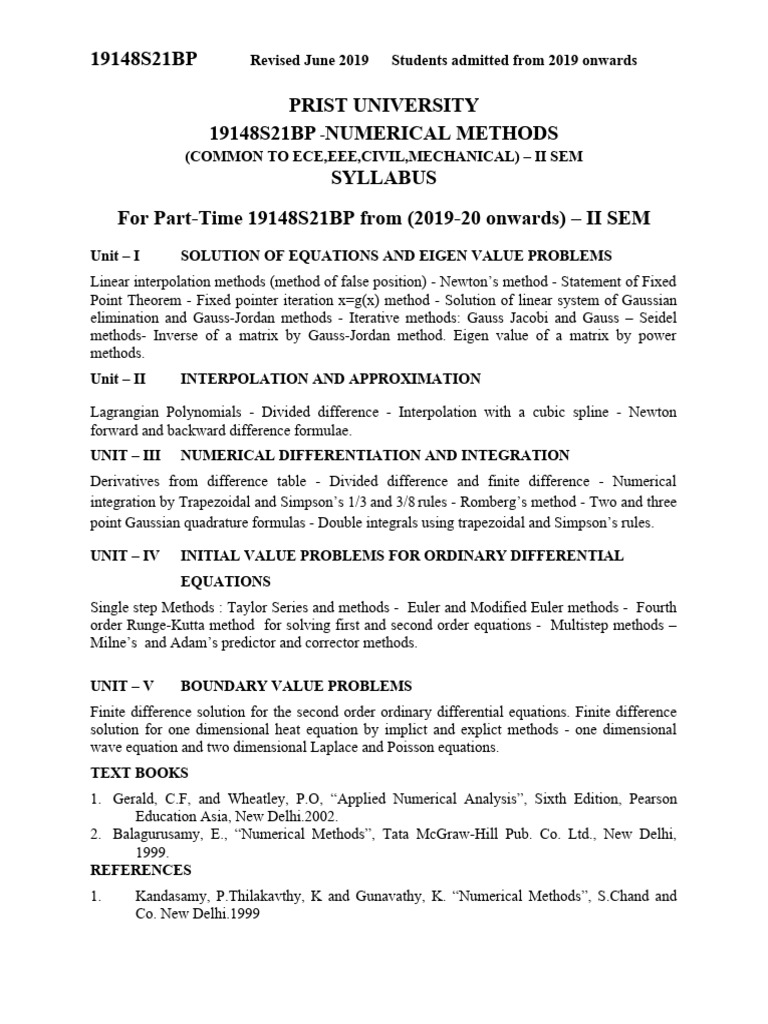 19148S21BP Revised June 2019 Students admitted from 2019 onwards

PRIST UNIVERSITY
19148S21BP -NUMERICAL METHODS
(COMMON TO ECE,EEE,CIVIL,MECHANICAL) – II SEM
SYLLABUS

For Part-Time 19148S21BP from (2019-20 onwards) – II SEM

Unit – I SOLUTION OF EQUATIONS AND EIGEN VALUE PROBLEMS

Linear interpolation methods (method of false position) - Newton's method - Statement of Fixed Point Theorem - Fixed pointer iteration x=g(x) method - Solution of linear system of Gaussian elimination and Gauss-Jordan methods - Iterative methods: Gauss Jacobi and Gauss – Seidel methods- Inverse of a matrix by Gauss-Jordan method. Eigen value of a matrix by power methods.

Unit – II INTERPOLATION AND APPROXIMATION

Lagrangian Polynomials - Divided difference - Interpolation with a cubic spline - Newton forward and backward difference formulae.

UNIT – III NUMERICAL DIFFERENTIATION AND INTEGRATION

Derivatives from difference table - Divided difference and finite difference - Numerical integration by Trapezoidal and Simpson's 1/3 and 3/8 rules - Romberg's method - Two and three point Gaussian quadrature formulas - Double integrals using trapezoidal and Simpson's rules.

UNIT – IV INITIAL VALUE PROBLEMS FOR ORDINARY DIFFERENTIAL EQUATIONS

Single step Methods : Taylor Series and methods - Euler and Modified Euler methods - Fourth order Runge-Kutta method for solving first and second order equations - Multistep methods – Milne's and Adam's predictor and corrector methods.

UNIT – V BOUNDARY VALUE PROBLEMS

Finite difference solution for the second order ordinary differential equations. Finite difference solution for one dimensional heat equation by implict and explict methods - one dimensional wave equation and two dimensional Laplace and Poisson equations.

TEXT BOOKS

1. Gerald, C.F, and Wheatley, P.O, "Applied Numerical Analysis", Sixth Edition, Pearson Education Asia, New Delhi.2002.
2. Balagurusamy, E., "Numerical Methods", Tata McGraw-Hill Pub. Co. Ltd., New Delhi, 1999.

REFERENCES

1. Kandasamy, P.Thilakavthy, K and Gunavathy, K. "Numerical Methods", S.Chand and Co. New Delhi.1999